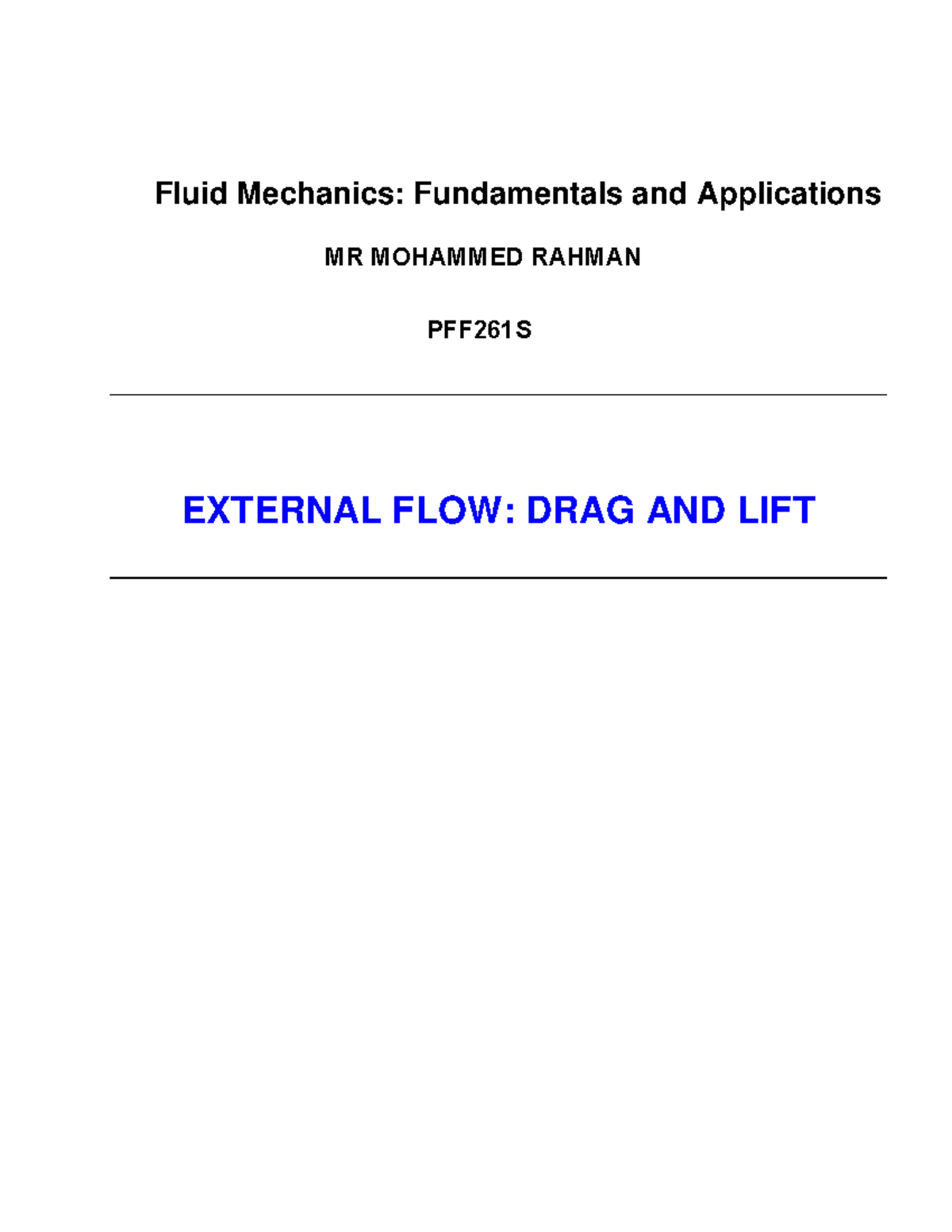 Fluid Mechanics: Fundamentals and Applications

MR MOHAMMED RAHMAN

PFF261S

EXTERNAL FLOW: DRAG AND LIFT